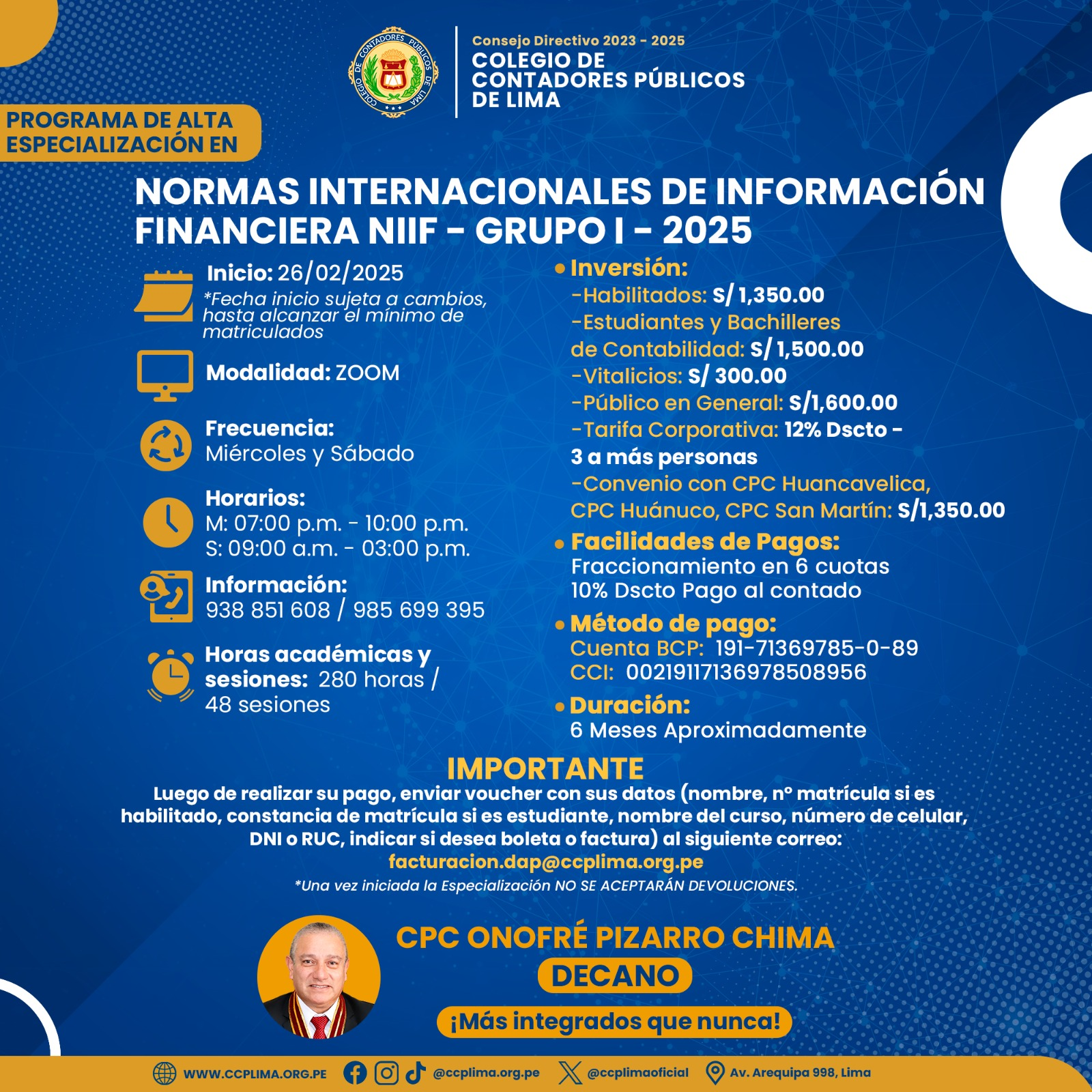 Consejo Directivo 2023 - 2025
COLEGIO DE
CONTADORES PÚBLICOS
DE LIMA

PROGRAMA DE ALTA
ESPECIALIZACIÓN EN

NORMAS INTERNACIONALES DE INFORMACIÓN FINANCIERA NIIF - GRUPO I - 2025

Inicio: 26/02/2025
*Fecha inicio sujeta a cambios, hasta alcanzar el mínimo de matriculados

Modalidad: ZOOM

Frecuencia:
Miércoles y Sábado

Horarios:
M: 07:00 p.m. - 10:00 p.m.
S: 09:00 a.m. - 03:00 p.m.

Información:
938 851 608 / 985 699 395

Horas académicas y sesiones: 280 horas / 48 sesiones

• Inversión:
-Habilitados: S/ 1,350.00
-Estudiantes y Bachilleres de Contabilidad: S/ 1,500.00
-Vitalicios: S/ 300.00
-Público en General: S/1,600.00
-Tarifa Corporativa: 12% Dscto - 3 a más personas
-Convenio con CPC Huancavelica, CPC Huánuco, CPC San Martín: S/1,350.00

• Facilidades de Pagos:
Fraccionamiento en 6 cuotas
10% Dscto Pago al contado

• Método de pago:
Cuenta BCP: 191-71369785-0-89
CCI: 00219117136978508956

• Duración:
6 Meses Aproximadamente

IMPORTANTE
Luego de realizar su pago, enviar voucher con sus datos (nombre, n° matrícula si es habilitado, constancia de matrícula si es estudiante, nombre del curso, número de celular, DNI o RUC, indicar si desea boleta o factura) al siguiente correo:
facturacion.dap@ccplima.org.pe
*Una vez iniciada la Especialización NO SE ACEPTARÁN DEVOLUCIONES.

CPC ONOFRÉ PIZARRO CHIMA
DECANO
¡Más integrados que nunca!

WWW.CCPLIMA.ORG.PE @ccplima.org.pe @ccplimaoficial Av. Arequipa 998, Lima